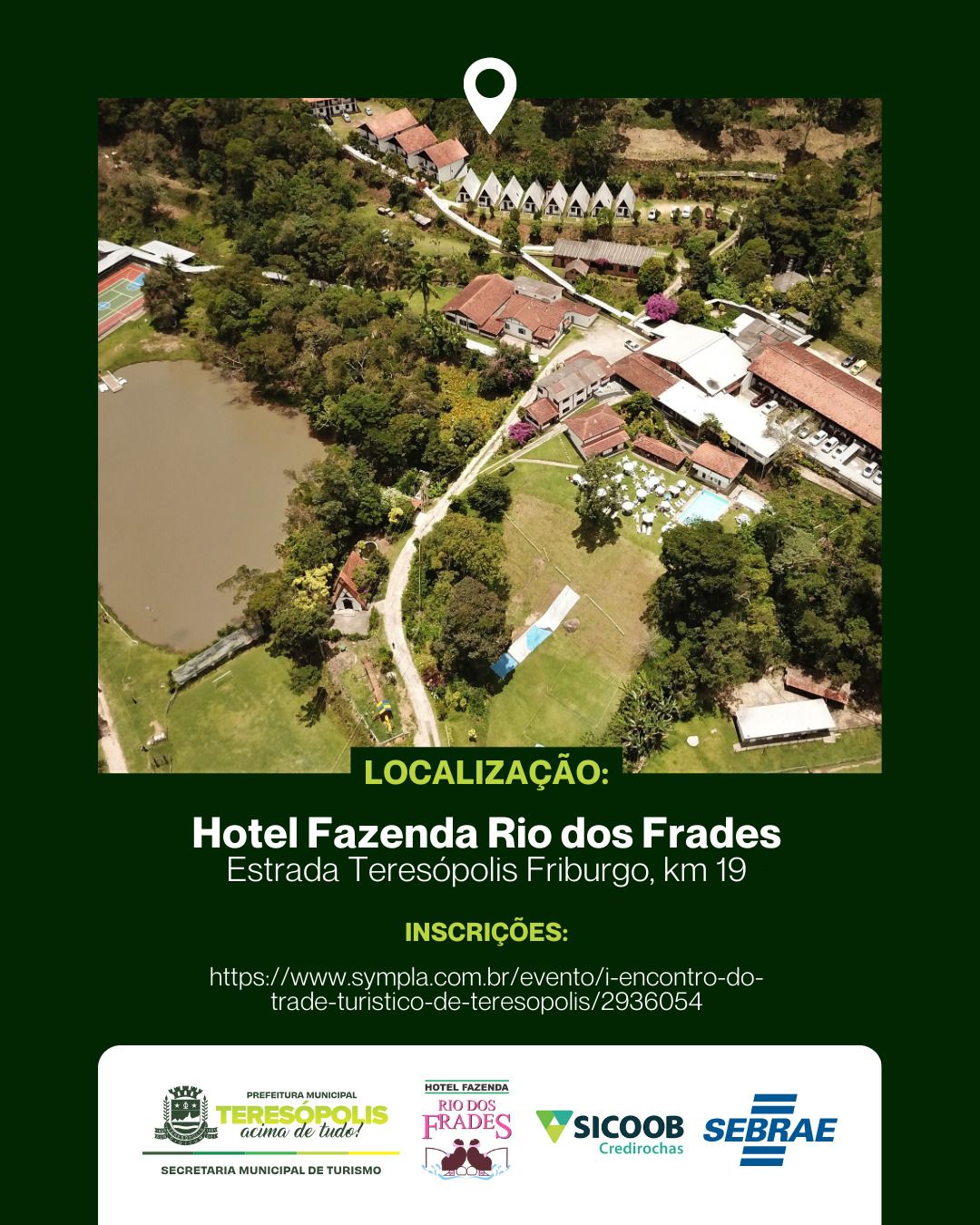 LOCALIZAÇÃO:

Hotel Fazenda Rio dos Frades
Estrada Teresópolis Friburgo, km 19

INSCRIÇÕES:

https://www.sympla.com.br/evento/i-encontro-do-trade-turistico-de-teresopolis/2936054

PREFEITURA MUNICIPAL
TERESÓPOLIS
acima de tudo!
SECRETARIA MUNICIPAL DE TURISMO

HOTEL FAZENDA
RIO DOS
FRADES

SICOOB
Credirochas

SEBRAE